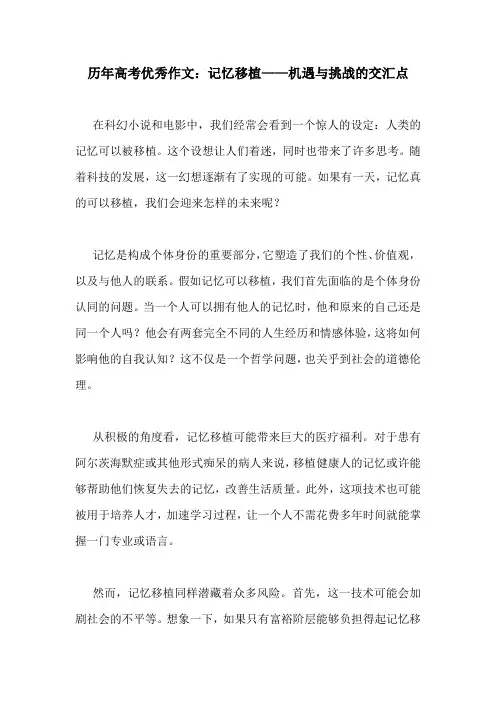 历年高考优秀作文：记忆移植——机遇与挑战的交汇点

在科幻小说和电影中，我们经常会看到一个惊人的设定：人类的记忆可以被移植。这个设想让人们着迷，同时也带来了许多思考。随着科技的发展，这一幻想逐渐有了实现的可能。如果有一天，记忆真的可以移植，我们会迎来怎样的未来呢？

记忆是构成个体身份的重要部分，它塑造了我们的个性、价值观，以及与他人的联系。假如记忆可以移植，我们首先面临的是个体身份认同的问题。当一个人可以拥有他人的记忆时，他和原来的自己还是同一个人吗？他会有两套完全不同的人生经历和情感体验，这将如何影响他的自我认知？这不仅是一个哲学问题，也关乎到社会的道德伦理。

从积极的角度看，记忆移植可能带来巨大的医疗福利。对于患有阿尔茨海默症或其他形式痴呆的病人来说，移植健康人的记忆或许能够帮助他们恢复失去的记忆，改善生活质量。此外，这项技术也可能被用于培养人才，加速学习过程，让一个人不需花费多年时间就能掌握一门专业或语言。

然而，记忆移植同样潜藏着众多风险。首先，这一技术可能会加剧社会的不平等。想象一下，如果只有富裕阶层能够负担得起记忆移